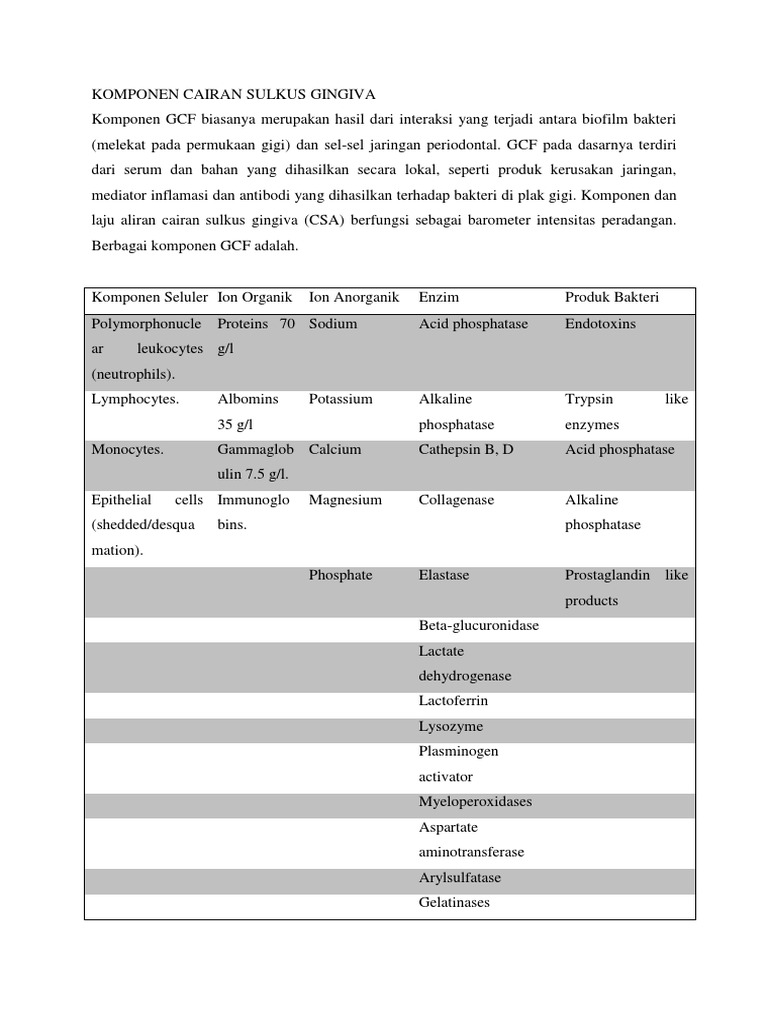 KOMPONEN CAIRAN SULKUS GINGIVA

Komponen GCF biasanya merupakan hasil dari interaksi yang terjadi antara biofilm bakteri (melekat pada permukaan gigi) dan sel-sel jaringan periodontal. GCF pada dasarnya terdiri dari serum dan bahan yang dihasilkan secara lokal, seperti produk kerusakan jaringan, mediator inflamasi dan antibodi yang dihasilkan terhadap bakteri di plak gigi. Komponen dan laju aliran cairan sulkus gingiva (CSA) berfungsi sebagai barometer intensitas peradangan. Berbagai komponen GCF adalah.

| Komponen Seluler | Ion Organik | Ion Anorganik | Enzim | Produk Bakteri |
|---|---|---|---|---|
| Polymorphonuclear leukocytes (neutrophils). | Proteins 70 g/l | Sodium | Acid phosphatase | Endotoxins |
| Lymphocytes. | Albomins 35 g/l | Potassium | Alkaline phosphatase | Trypsin like enzymes |
| Monocytes. | Gammaglobulin 7.5 g/l. | Calcium | Cathepsin B, D | Acid phosphatase |
| Epithelial cells (shedded/desquamation). | Immunoglobins. | Magnesium | Collagenase | Alkaline phosphatase |
| | | Phosphate | Elastase | Prostaglandin like products |
| | | | Beta-glucuronidase | |
| | | | Lactate dehydrogenase | |
| | | | Lactoferrin | |
| | | | Lysozyme | |
| | | | Plasminogen activator | |
| | | | Myeloperoxidases | |
| | | | Aspartate aminotransferase | |
| | | | Arylsulfatase | |
| | | | Gelatinases | |